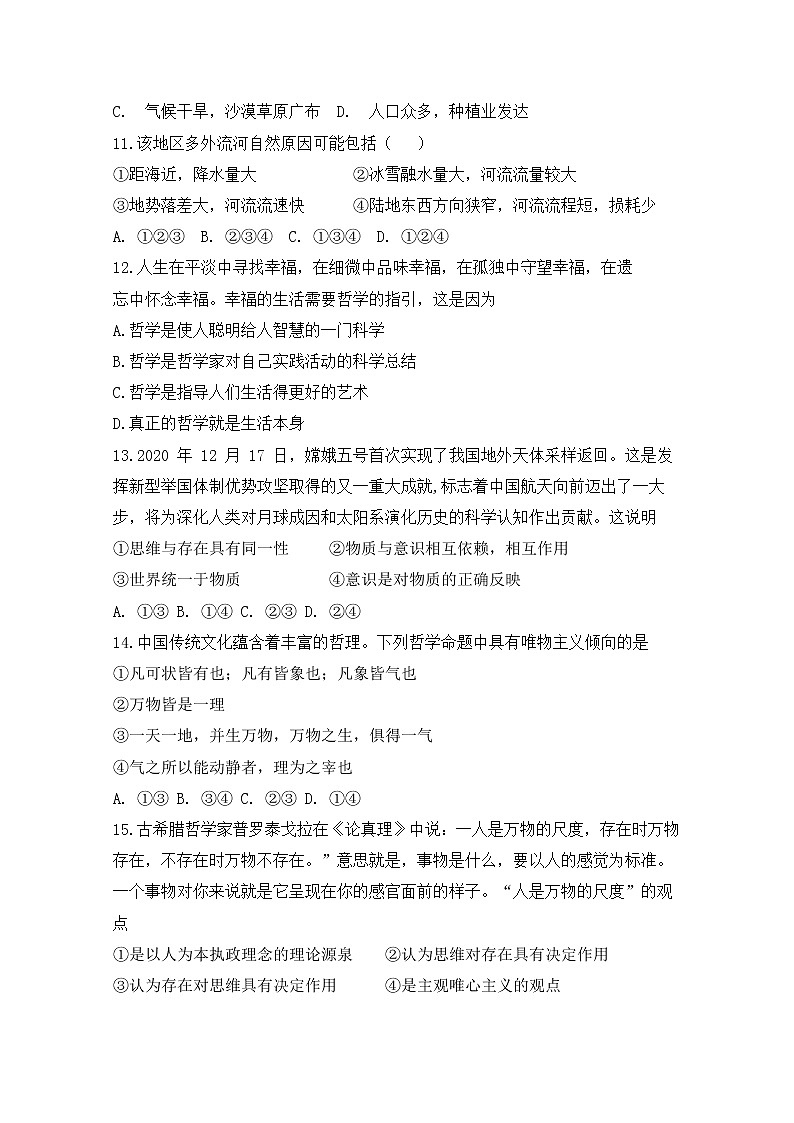 C. 气候干旱，沙漠草原广布 D. 人口众多，种植业发达

11.该地区多外流河自然原因可能包括（ ）

①距海近，降水量大 ②冰雪融水量大，河流流量较大

③地势落差大，河流流速快 ④陆地东西方向狭窄，河流流程短，损耗少

A. ①②③ B. ②③④ C. ①③④ D. ①②④

12.人生在平淡中寻找幸福，在细微中品味幸福，在孤独中守望幸福，在遗忘中怀念幸福。幸福的生活需要哲学的指引，这是因为

A.哲学是使人聪明给人智慧的一门科学

B.哲学是哲学家对自己实践活动的科学总结

C.哲学是指导人们生活得更好的艺术

D.真正的哲学就是生活本身

13.2020 年 12 月 17 日，嫦娥五号首次实现了我国地外天体采样返回。这是发挥新型举国体制优势攻坚取得的又一重大成就,标志着中国航天向前迈出了一大步，将为深化人类对月球成因和太阳系演化历史的科学认知作出贡献。这说明

①思维与存在具有同一性 ②物质与意识相互依赖，相互作用

③世界统一于物质 ④意识是对物质的正确反映

A. ①③ B. ①④ C. ②③ D. ②④

14.中国传统文化蕴含着丰富的哲理。下列哲学命题中具有唯物主义倾向的是

①凡可状皆有也；凡有皆象也；凡象皆气也

②万物皆是一理

③一天一地，并生万物，万物之生，俱得一气

④气之所以能动静者，理为之宰也

A. ①③ B. ③④ C. ②③ D. ①④

15.古希腊哲学家普罗泰戈拉在《论真理》中说：一人是万物的尺度，存在时万物存在，不存在时万物不存在。”意思就是，事物是什么，要以人的感觉为标准。一个事物对你来说就是它呈现在你的感官面前的样子。“人是万物的尺度”的观点

①是以人为本执政理念的理论源泉 ②认为思维对存在具有决定作用

③认为存在对思维具有决定作用 ④是主观唯心主义的观点